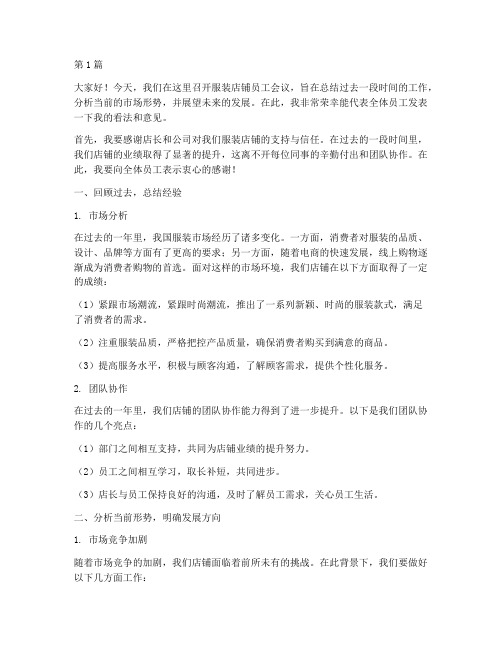 第1篇

大家好！今天，我们在这里召开服装店铺员工会议，旨在总结过去一段时间的工作，分析当前的市场形势，并展望未来的发展。在此，我非常荣幸能代表全体员工发表一下我的看法和意见。

首先，我要感谢店长和公司对我们服装店铺的支持与信任。在过去的一段时间里，我们店铺的业绩取得了显著的提升，这离不开每位同事的辛勤付出和团队协作。在此，我要向全体员工表示衷心的感谢！

一、回顾过去，总结经验

1. 市场分析

在过去的一年里，我国服装市场经历了诸多变化。一方面，消费者对服装的品质、设计、品牌等方面有了更高的要求；另一方面，随着电商的快速发展，线上购物逐渐成为消费者购物的首选。面对这样的市场环境，我们店铺在以下方面取得了一定的成绩：

（1）紧跟市场潮流，紧跟时尚潮流，推出了一系列新颖、时尚的服装款式，满足了消费者的需求。

（2）注重服装品质，严格把控产品质量，确保消费者购买到满意的商品。

（3）提高服务水平，积极与顾客沟通，了解顾客需求，提供个性化服务。

2. 团队协作

在过去的一年里，我们店铺的团队协作能力得到了进一步提升。以下是我们团队协作的几个亮点：

（1）部门之间相互支持，共同为店铺业绩的提升努力。

（2）员工之间相互学习，取长补短，共同进步。

（3）店长与员工保持良好的沟通，及时了解员工需求，关心员工生活。

二、分析当前形势，明确发展方向

1. 市场竞争加剧

随着市场竞争的加剧，我们店铺面临着前所未有的挑战。在此背景下，我们要做好以下几方面工作：